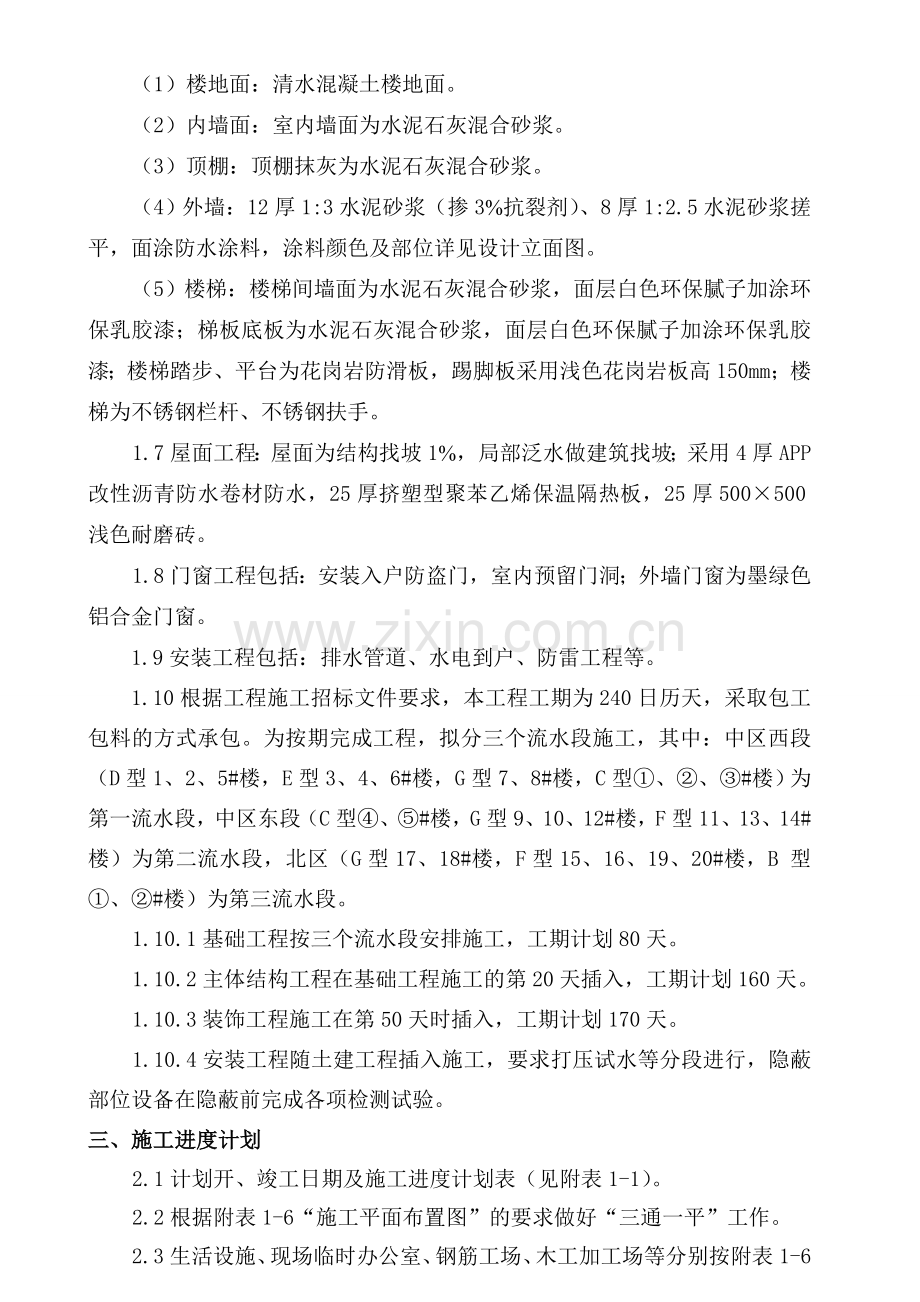 （1）楼地面：清水混凝土楼地面。

（2）内墙面：室内墙面为水泥石灰混合砂浆。

（3）顶棚：顶棚抹灰为水泥石灰混合砂浆。

（4）外墙：12厚1:3水泥砂浆（掺3%抗裂剂）、8厚1:2.5水泥砂浆搓平，面涂防水涂料，涂料颜色及部位详见设计立面图。

（5）楼梯：楼梯间墙面为水泥石灰混合砂浆，面层白色环保腻子加涂环保乳胶漆；梯板底板为水泥石灰混合砂浆，面层白色环保腻子加涂环保乳胶漆；楼梯踏步、平台为花岗岩防滑板，踢脚板采用浅色花岗岩板高150mm；楼梯为不锈钢栏杆、不锈钢扶手。

1.7屋面工程：屋面为结构找坡1%，局部泛水做建筑找坡；采用4厚APP改性沥青防水卷材防水，25厚挤塑型聚苯乙烯保温隔热板，25厚500×500浅色耐磨砖。

1.8门窗工程包括：安装入户防盗门，室内预留门洞；外墙门窗为墨绿色铝合金门窗。

1.9安装工程包括：排水管道、水电到户、防雷工程等。

1.10根据工程施工招标文件要求，本工程工期为240日历天，采取包工包料的方式承包。为按期完成工程，拟分三个流水段施工，其中：中区西段（D型1、2、5#楼，E型3、4、6#楼，G型7、8#楼，C型①、②、③#楼）为第一流水段，中区东段（C型④、⑤#楼，G型9、10、12#楼，F型11、13、14#楼）为第二流水段，北区（G型17、18#楼，F型15、16、19、20#楼，B型①、②#楼）为第三流水段。

1.10.1基础工程按三个流水段安排施工，工期计划80天。

1.10.2主体结构工程在基础工程施工的第20天插入，工期计划160天。

1.10.3装饰工程施工在第50天时插入，工期计划170天。

1.10.4安装工程随土建工程插入施工，要求打压试水等分段进行，隐蔽部位设备在隐蔽前完成各项检测试验。

三、施工进度计划

2.1计划开、竣工日期及施工进度计划表（见附表1-1）。

2.2根据附表1-6“施工平面布置图”的要求做好“三通一平”工作。

2.3生活设施、现场临时办公室、钢筋工场、木工加工场等分别按附表1-6

www.zixin.com.cn